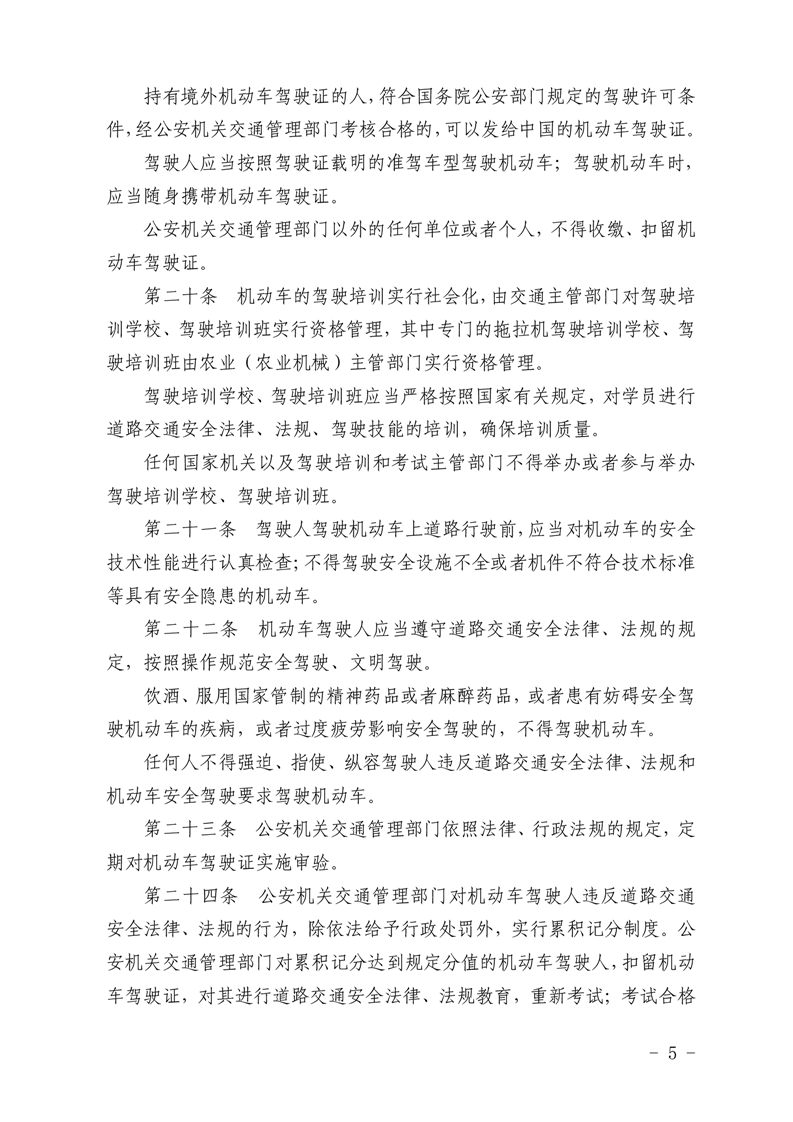 持有境外机动车驾驶证的人，符合国务院公安部门规定的驾驶许可条件，经公安机关交通管理部门考核合格的，可以发给中国的机动车驾驶证。

驾驶人应当按照驾驶证载明的准驾车型驾驶机动车；驾驶机动车时，应当随身携带机动车驾驶证。

公安机关交通管理部门以外的任何单位或者个人，不得收缴、扣留机动车驾驶证。

第二十条　机动车的驾驶培训实行社会化，由交通主管部门对驾驶培训学校、驾驶培训班实行资格管理，其中专门的拖拉机驾驶培训学校、驾驶培训班由农业（农业机械）主管部门实行资格管理。

驾驶培训学校、驾驶培训班应当严格按照国家有关规定，对学员进行道路交通安全法律、法规、驾驶技能的培训，确保培训质量。

任何国家机关以及驾驶培训和考试主管部门不得举办或者参与举办驾驶培训学校、驾驶培训班。

第二十一条　驾驶人驾驶机动车上道路行驶前，应当对机动车的安全技术性能进行认真检查；不得驾驶安全设施不全或者机件不符合技术标准等具有安全隐患的机动车。

第二十二条　机动车驾驶人应当遵守道路交通安全法律、法规的规定，按照操作规范安全驾驶、文明驾驶。

饮酒、服用国家管制的精神药品或者麻醉药品，或者患有妨碍安全驾驶机动车的疾病，或者过度疲劳影响安全驾驶的，不得驾驶机动车。

任何人不得强迫、指使、纵容驾驶人违反道路交通安全法律、法规和机动车安全驾驶要求驾驶机动车。

第二十三条　公安机关交通管理部门依照法律、行政法规的规定，定期对机动车驾驶证实施审验。

第二十四条　公安机关交通管理部门对机动车驾驶人违反道路交通安全法律、法规的行为，除依法给予行政处罚外，实行累积记分制度。公安机关交通管理部门对累积记分达到规定分值的机动车驾驶人，扣留机动车驾驶证，对其进行道路交通安全法律、法规教育，重新考试；考试合格

- 5 -